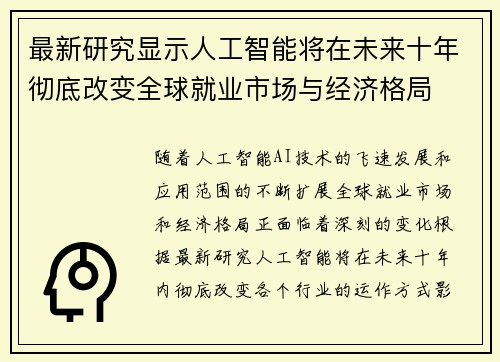 最新研究显示人工智能将在未来十年彻底改变全球就业市场与经济格局

随着人工智能AI技术的飞速发展和应用范围的不断扩展全球就业市场和经济格局正面临着深刻的变化根据最新研究人工智能将在未来十年内彻底改变各个行业的运作方式影